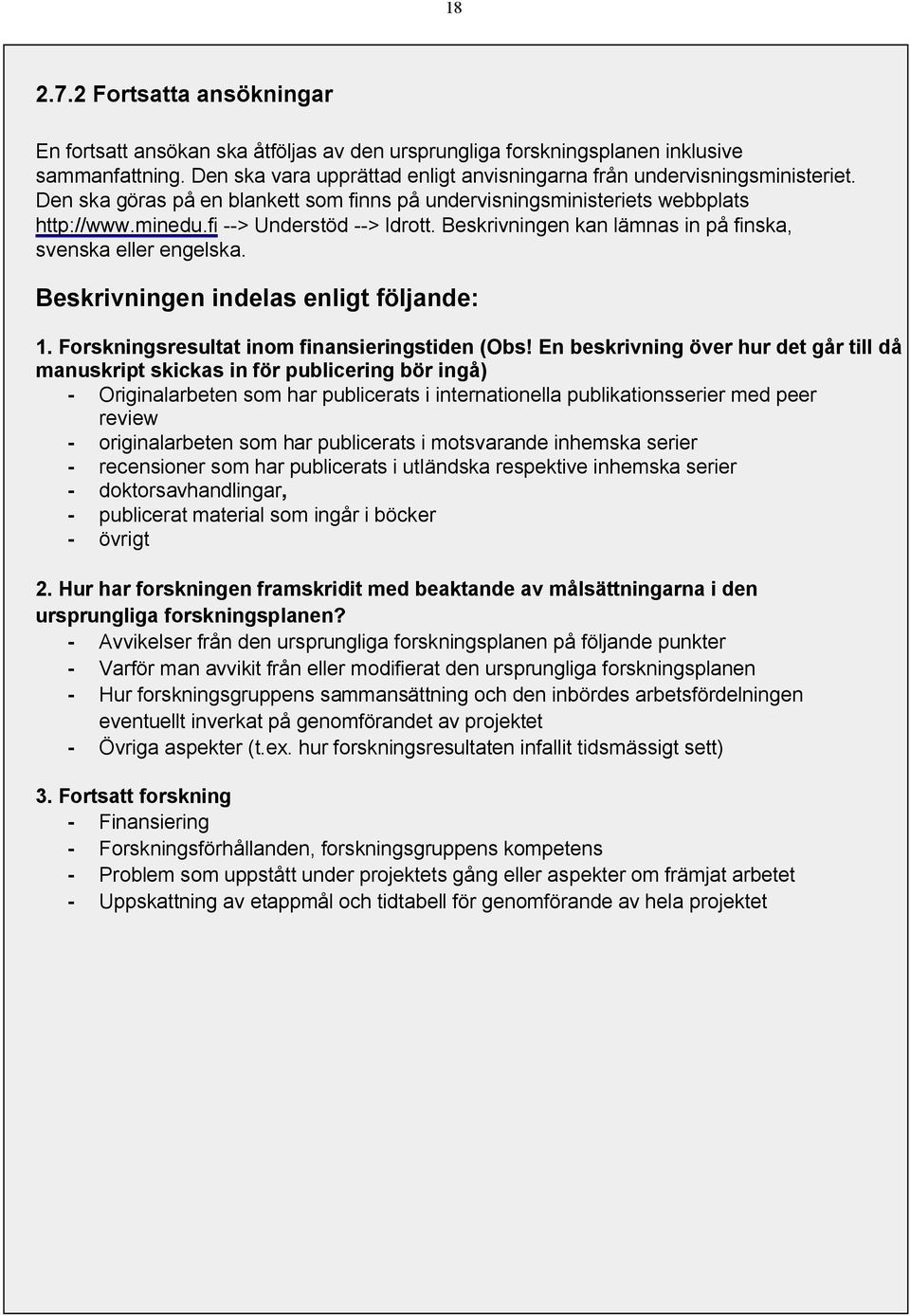 18

2.7.2 Fortsatta ansökningar

En fortsatt ansökan ska åtföljas av den ursprungliga forskningsplanen inklusive sammanfattning. Den ska vara upprättad enligt anvisningarna från undervisningsministeriet. Den ska göras på en blankett som finns på undervisningsministeriets webbplats http://www.minedu.fi --> Understöd --> Idrott. Beskrivningen kan lämnas in på finska, svenska eller engelska.

Beskrivningen indelas enligt följande:

1. Forskningsresultat inom finansieringstiden (Obs! En beskrivning över hur det går till då manuskript skickas in för publicering bör ingå)
- Originalarbeten som har publicerats i internationella publikationsserier med peer review
- originalarbeten som har publicerats i motsvarande inhemska serier
- recensioner som har publicerats i utländska respektive inhemska serier
- doktorsavhandlingar,
- publicerat material som ingår i böcker
- övrigt

2. Hur har forskningen framskridit med beaktande av målsättningarna i den ursprungliga forskningsplanen?
- Avvikelser från den ursprungliga forskningsplanen på följande punkter
- Varför man avvikit från eller modifierat den ursprungliga forskningsplanen
- Hur forskningsgruppens sammansättning och den inbördes arbetsfördelningen eventuellt inverkat på genomförandet av projektet
- Övriga aspekter (t.ex. hur forskningsresultaten infallit tidsmässigt sett)

3. Fortsatt forskning
- Finansiering
- Forskningsförhållanden, forskningsgruppens kompetens
- Problem som uppstått under projektets gång eller aspekter om främjat arbetet
- Uppskattning av etappmål och tidtabell för genomförande av hela projektet